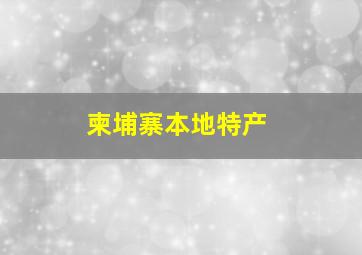 柬埔寨本地特产